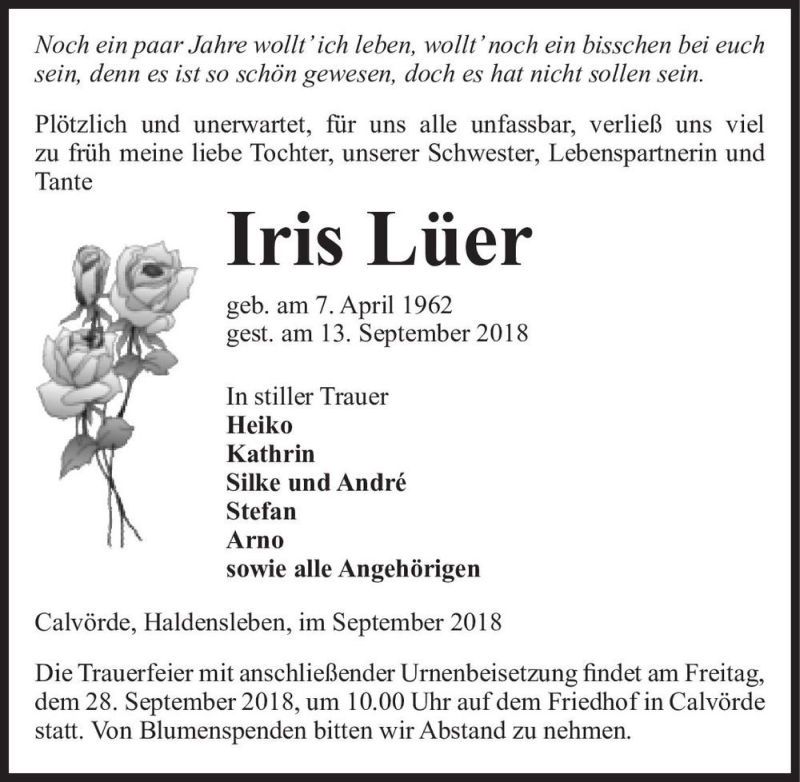 Noch ein paar Jahre wollt' ich leben, wollt' noch ein bisschen bei euch sein, denn es ist so schön gewesen, doch es hat nicht sollen sein.

Plötzlich und unerwartet, für uns alle unfassbar, verließ uns viel zu früh meine liebe Tochter, unserer Schwester, Lebenspartnerin und Tante

Iris Lüer

geb. am 7. April 1962
gest. am 13. September 2018

In stiller Trauer
Heiko
Kathrin
Silke und André
Stefan
Arno
sowie alle Angehörigen

Calvörde, Haldensleben, im September 2018

Die Trauerfeier mit anschließender Urnenbeisetzung findet am Freitag, dem 28. September 2018, um 10.00 Uhr auf dem Friedhof in Calvörde statt. Von Blumenspenden bitten wir Abstand zu nehmen.